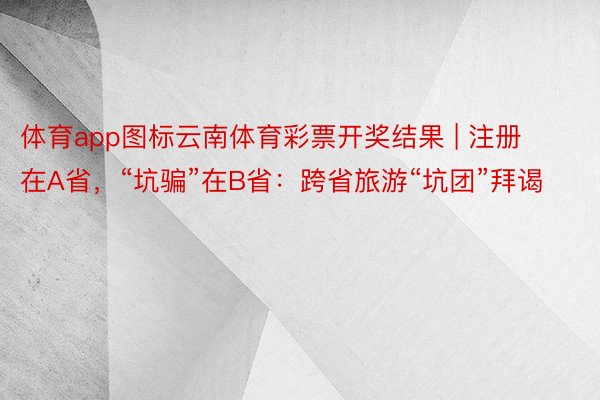 体育app图标云南体育彩票开奖结果 | 注册在A省，“坑骗”在B省：跨省旅游“坑团”拜谒